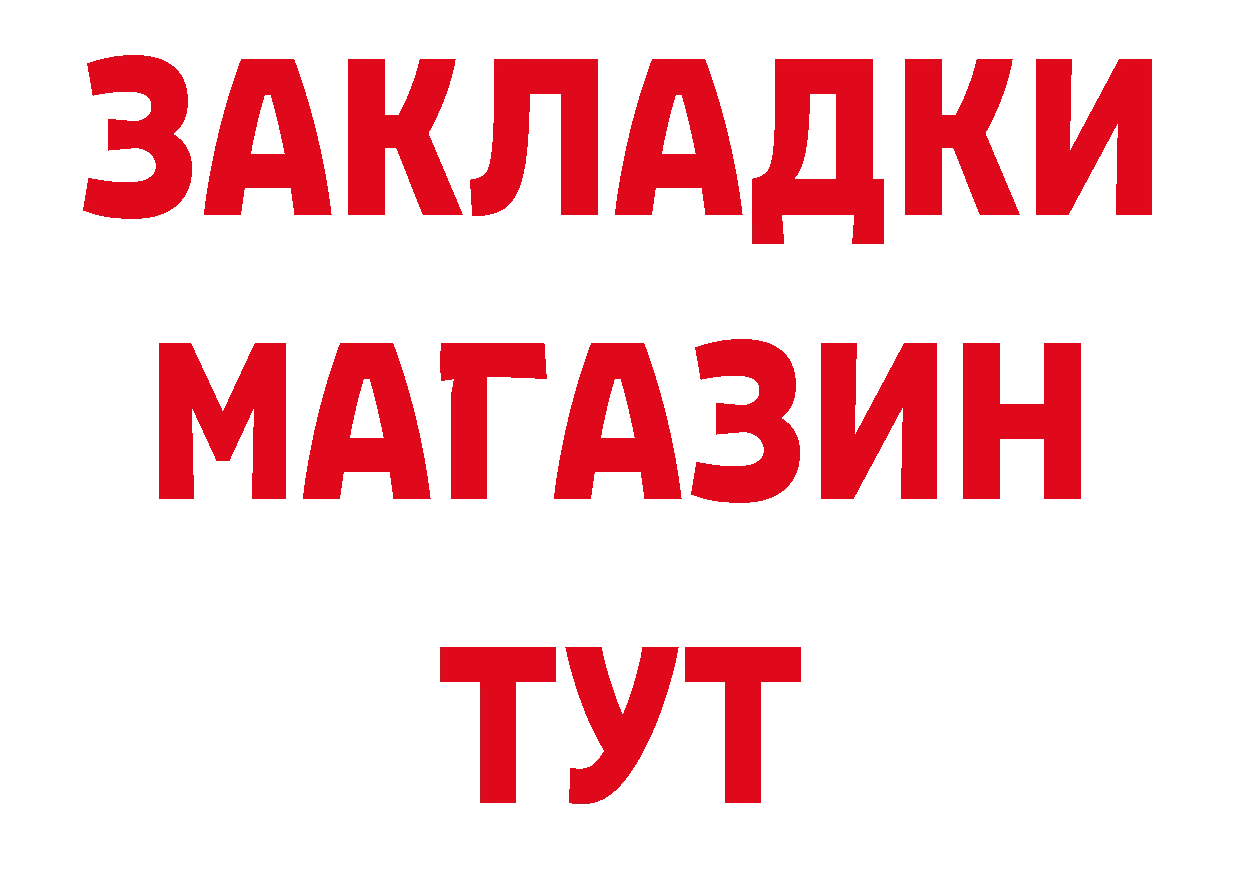 ЗАКЛАДКИ
МАГАЗИН
ТУТ